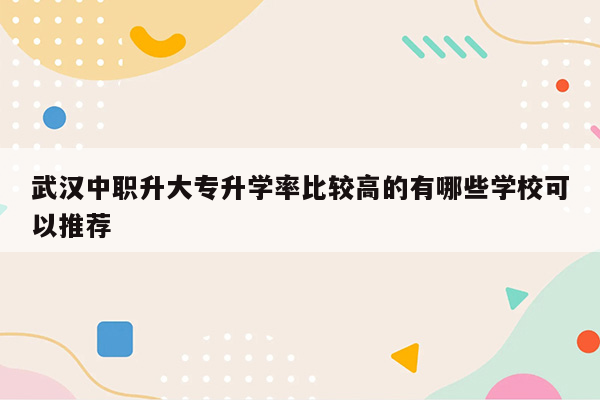 武汉中职升大专升学率比较高的有哪些学校可以推荐